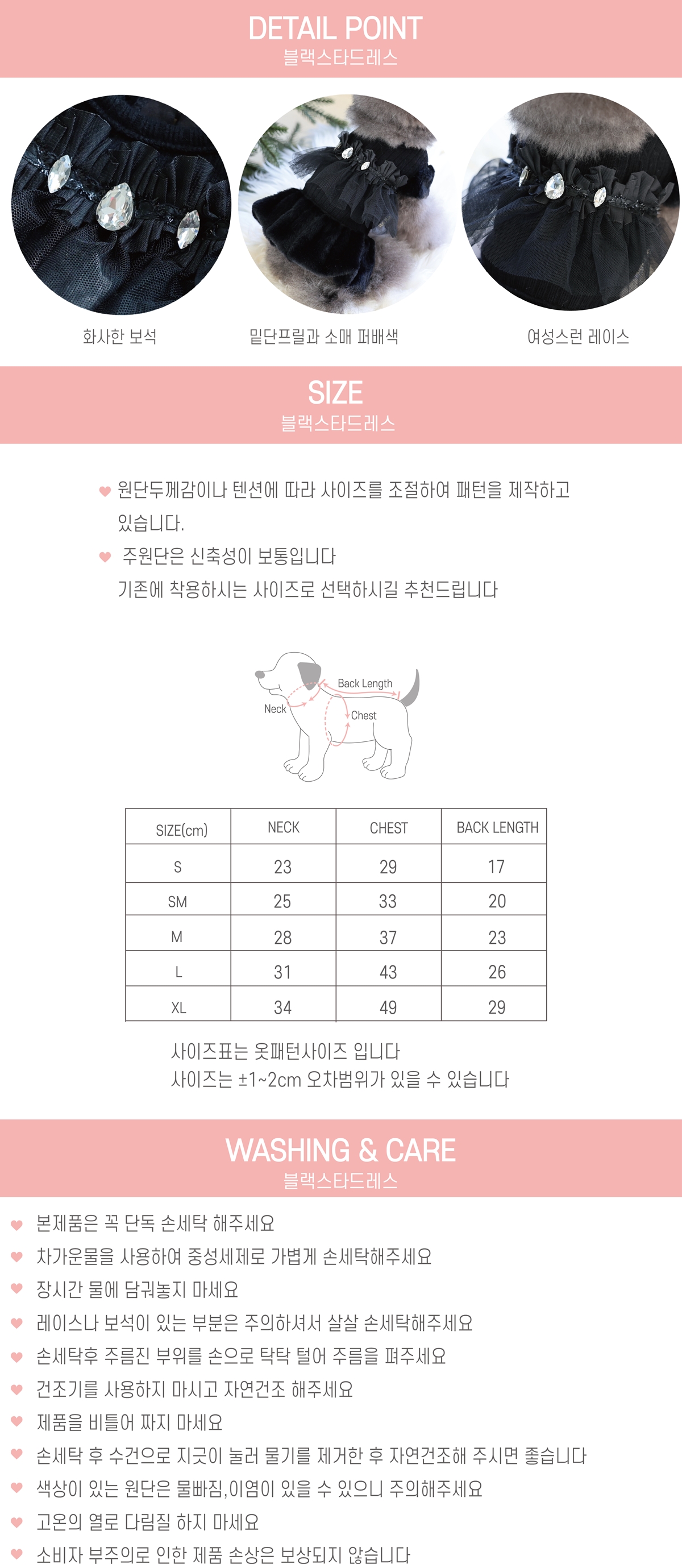 DETAIL POINT
블랙스타드레스

화사한 보석

밑단프릴과 소매 퍼배색

여성스런 레이스

SIZE
블랙스타드레스

원단두께감이나 텐션에 따라 사이즈를 조절하여 패턴을 제작하고 있습니다.

주원단은 신축성이 보통입니다
기존에 착용하시는 사이즈로 선택하시길 추천드립니다

Back Length
Neck
Chest

| SIZE(cm) | NECK | CHEST | BACK LENGTH |
|---|---|---|---|
| S | 23 | 29 | 17 |
| SM | 25 | 33 | 20 |
| M | 28 | 37 | 23 |
| L | 31 | 43 | 26 |
| XL | 34 | 49 | 29 |

사이즈표는 옷패턴사이즈 입니다
사이즈는 ±1~2cm 오차범위가 있을 수 있습니다

WASHING & CARE
블랙스타드레스

본제품은 꼭 단독 손세탁 해주세요
차가운물을 사용하여 중성세제로 가볍게 손세탁해주세요
장시간 물에 담궈놓지 마세요
레이스나 보석이 있는 부분은 주의하셔서 살살 손세탁해주세요
손세탁후 주름진 부위를 손으로 탁탁 털어 주름을 펴주세요
건조기를 사용하지 마시고 자연건조 해주세요
제품을 비틀어 짜지 마세요
손세탁 후 수건으로 지긋이 눌러 물기를 제거한 후 자연건조해 주시면 좋습니다
색상이 있는 원단은 물빠짐,이염이 있을 수 있으니 주의해주세요
고온의 열로 다림질 하지 마세요
소비자 부주의로 인한 제품 손상은 보상되지 않습니다